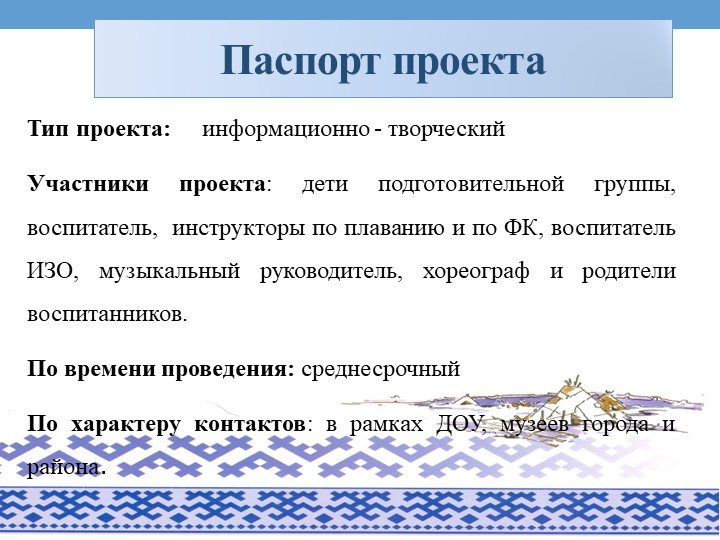 Паспорт проекта

Тип проекта: информационно - творческий

Участники проекта: дети подготовительной группы, воспитатель, инструкторы по плаванию и по ФК, воспитатель ИЗО, музыкальный руководитель, хореограф и родители воспитанников.

По времени проведения: среднесрочный

По характеру контактов: в рамках ДОУ, музеев города и района.